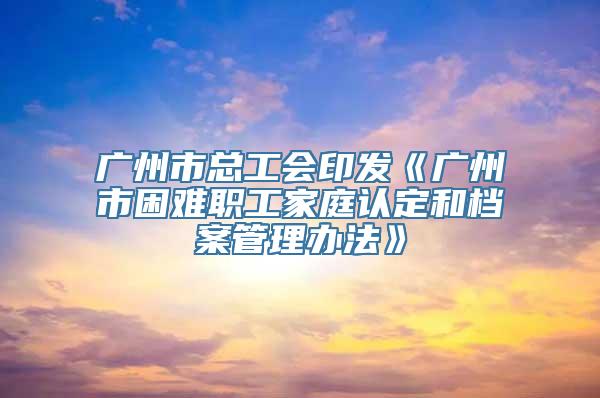 广州市总工会印发《广州市困难职工家庭认定和档案管理办法》